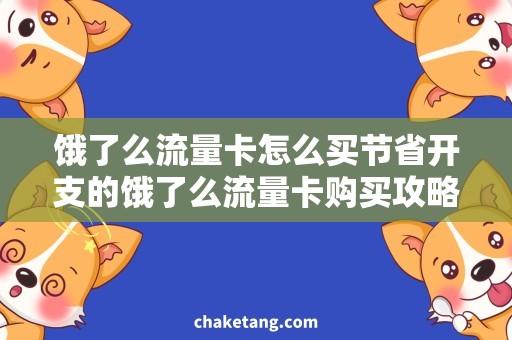 饿了么流量卡怎么买节省开支的饿了么流量卡购买攻略

chaketang.com